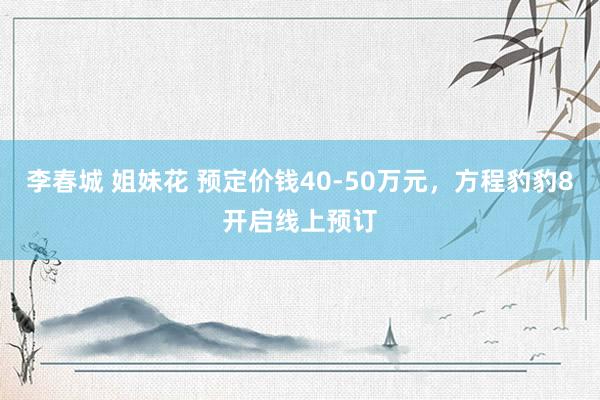 李春城 姐妹花 预定价钱40-50万元，方程豹豹8开启线上预订